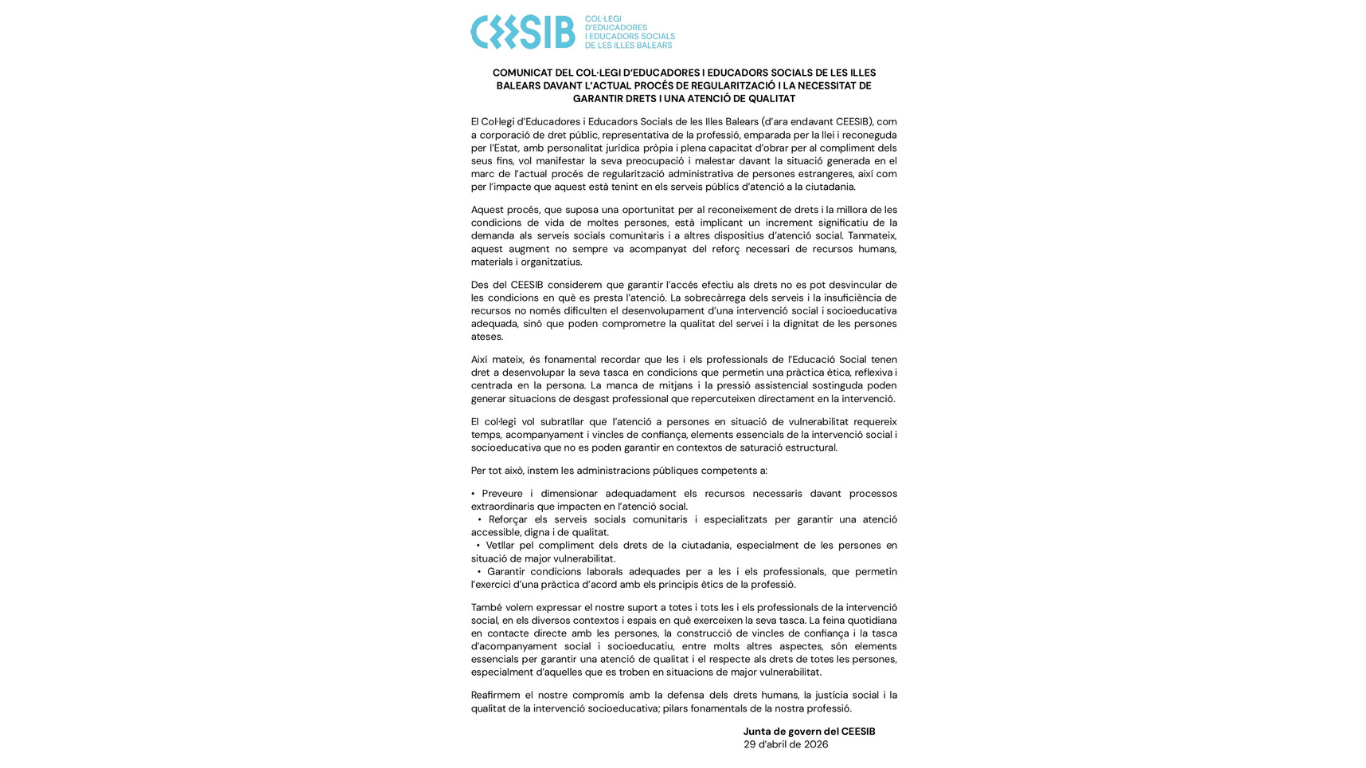 CEESIB
COL·LEGI D'EDUCADORES I EDUCADORS SOCIALS DE LES ILLES BALEARS

COMUNICAT DEL COL·LEGI D'EDUCADORES I EDUCADORS SOCIALS DE LES ILLES BALEARS DAVANT L'ACTUAL PROCÉS DE REGULARITZACIÓ I LA NECESSITAT DE GARANTIR DRETS I UNA ATENCIÓ DE QUALITAT

El Col·legi d'Educadores i Educadors Socials de les Illes Balears (d'ara endavant CEESIB), com a corporació de dret públic, representativa de la professió, emparada per la llei i reconeguda per l'Estat, amb personalitat jurídica pròpia i plena capacitat d'obrar per al compliment dels seus fins, vol manifestar la seva preocupació i malestar davant la situació generada en el marc de l'actual procés de regularització administrativa de persones estrangeres, així com per l'impacte que aquest està tenint en els serveis públics d'atenció a la ciutadania.

Aquest procés, que suposa una oportunitat per al reconeixement de drets i la millora de les condicions de vida de moltes persones, està implicant un increment significatiu de la demanda als serveis socials comunitaris i a altres dispositius d'atenció social. Tanmateix, aquest augment no sempre va acompanyat del reforç necessari de recursos humans, materials i organitzatius.

Des del CEESIB considerem que garantir l'accés efectiu als drets no es pot desvincular de les condicions en què es presta l'atenció. La sobrecàrrega dels serveis i la insuficiència de recursos no només dificulten el desenvolupament d'una intervenció social i socioeducativa adequada, sinó que poden comprometre la qualitat del servei i la dignitat de les persones ateses.

Així mateix, és fonamental recordar que les i els professionals de l'Educació Social tenen dret a desenvolupar la seva tasca en condicions que permetin una pràctica ètica, reflexiva i centrada en la persona. La manca de mitjans i la pressió assistencial sostinguda poden generar situacions de desgast professional que repercuteixen directament en la intervenció.

El col·legi vol subratllar que l'atenció a persones en situació de vulnerabilitat requereix temps, acompanyament i vincles de confiança, elements essencials de la intervenció social i socioeducativa que no es poden garantir en contextos de saturació estructural.

Per tot això, instem les administracions públiques competents a:

• Preveure i dimensionar adequadament els recursos necessaris davant processos extraordinaris que impacten en l'atenció social.
• Reforçar els serveis socials comunitaris i especialitzats per garantir una atenció accessible, digna i de qualitat.
• Vetllar pel compliment dels drets de la ciutadania, especialment de les persones en situació de major vulnerabilitat.
• Garantir condicions laborals adequades per a les i els professionals, que permetin l'exercici d'una pràctica d'acord amb els principis ètics de la professió.

També volem expressar el nostre suport a totes i tots les i els professionals de la intervenció social, en els diversos contextos i espais en què exerceixen la seva tasca. La feina quotidiana en contacte directe amb les persones, la construcció de vincles de confiança i la tasca d'acompanyament social i socioeducatiu, entre molts altres aspectes, són elements essencials per garantir una atenció de qualitat i el respecte als drets de totes les persones, especialment d'aquelles que es troben en situacions de major vulnerabilitat.

Reafirmem el nostre compromís amb la defensa dels drets humans, la justícia social i la qualitat de la intervenció socioeducativa; pilars fonamentals de la nostra professió.

Junta de govern del CEESIB
29 d'abril de 2026